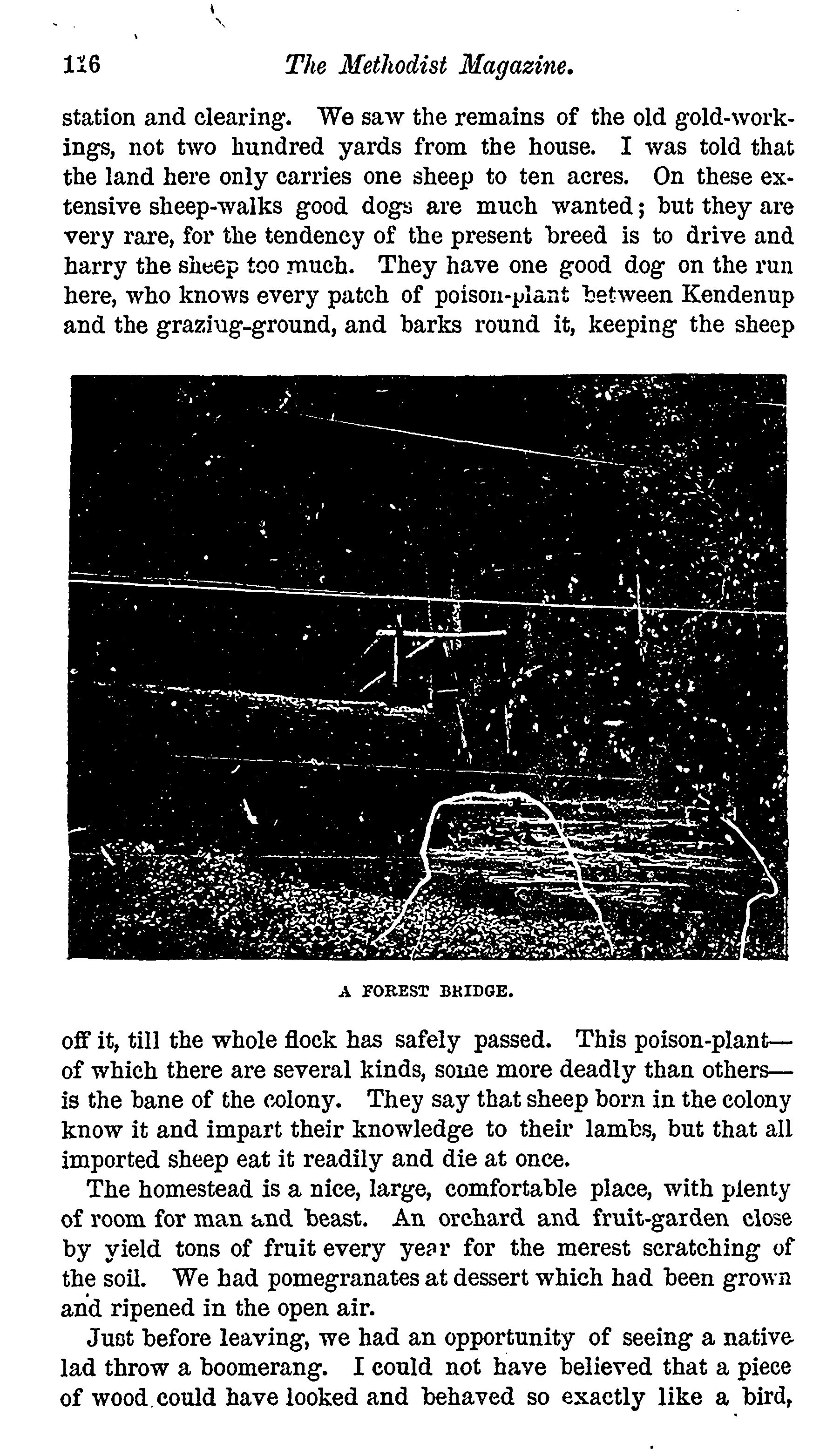 116 The Methodist Magazine.

station and clearing. We saw the remains of the old gold-workings, not two hundred yards from the house. I was told that the land here only carries one sheep to ten acres. On these extensive sheep-walks good dogs are much wanted; but they are very rare, for the tendency of the present breed is to drive and harry the sheep too much. They have one good dog on the run here, who knows every patch of poison-plant between Kendenup and the grazing-ground, and barks round it, keeping the sheep

A FOREST BRIDGE.

off it, till the whole flock has safely passed. This poison-plant—of which there are several kinds, some more deadly than others—is the bane of the colony. They say that sheep born in the colony know it and impart their knowledge to their lambs, but that all imported sheep eat it readily and die at once.

The homestead is a nice, large, comfortable place, with plenty of room for man and beast. An orchard and fruit-garden close by yield tons of fruit every year for the merest scratching of the soil. We had pomegranates at dessert which had been grown and ripened in the open air.

Just before leaving, we had an opportunity of seeing a native lad throw a boomerang. I could not have believed that a piece of wood could have looked and behaved so exactly like a bird,